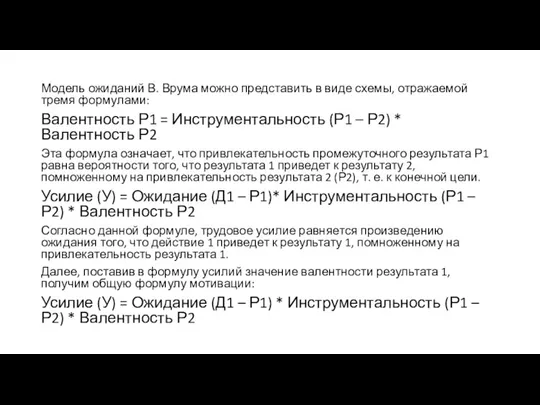 Модель ожиданий В. Врума можно представить в виде схемы, отражаемой тремя формулами:

Валентность Р1 = Инструментальность (Р1 – Р2) * Валентность Р2

Эта формула означает, что привлекательность промежуточного результата Р1 равна вероятности того, что результата 1 приведет к результату 2, помноженному на привлекательность результата 2 (Р2), т. е. к конечной цели.

Усилие (У) = Ожидание (Д1 – Р1)* Инструментальность (Р1 – Р2) * Валентность Р2

Согласно данной формуле, трудовое усилие равняется произведению ожидания того, что действие 1 приведет к результату 1, помноженному на привлекательность результата 1.

Далее, поставив в формулу усилий значение валентности результата 1, получим общую формулу мотивации:

Усилие (У) = Ожидание (Д1 – Р1) * Инструментальность (Р1 – Р2) * Валентность Р2